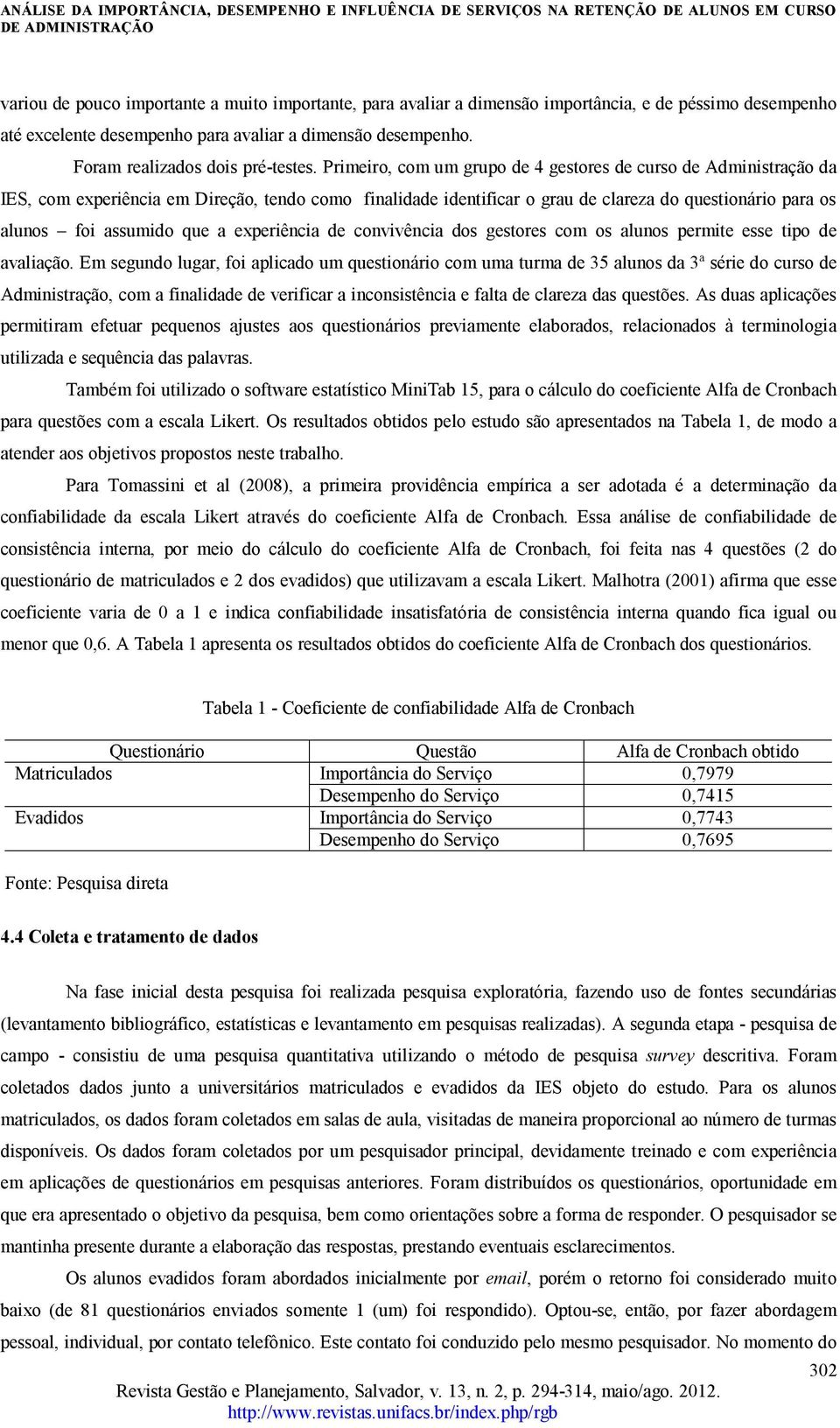 ANÁLISE DA IMPORTÂNCIA, DESEMPENHO E INFLUÊNCIA DE SERVIÇOS NA RETENÇÃO DE ALUNOS EM CURSO DE ADMINISTRAÇÃO

variou de pouco importante a muito importante, para avaliar a dimensão importância, e de péssimo desempenho até excelente desempenho para avaliar a dimensão desempenho.

Foram realizados dois pré-testes. Primeiro, com um grupo de 4 gestores de curso de Administração da IES, com experiência em Direção, tendo como finalidade identificar o grau de clareza do questionário para os alunos – foi assumido que a experiência de convivência dos gestores com os alunos permite esse tipo de avaliação. Em segundo lugar, foi aplicado um questionário com uma turma de 35 alunos da 3ª série do curso de Administração, com a finalidade de verificar a inconsistência e falta de clareza das questões. As duas aplicações permitiram efetuar pequenos ajustes aos questionários previamente elaborados, relacionados à terminologia utilizada e sequência das palavras.

Também foi utilizado o software estatístico MiniTab 15, para o cálculo do coeficiente Alfa de Cronbach para questões com a escala Likert. Os resultados obtidos pelo estudo são apresentados na Tabela 1, de modo a atender aos objetivos propostos neste trabalho.

Para Tomassini et al (2008), a primeira providência empírica a ser adotada é a determinação da confiabilidade da escala Likert através do coeficiente Alfa de Cronbach. Essa análise de confiabilidade de consistência interna, por meio do cálculo do coeficiente Alfa de Cronbach, foi feita nas 4 questões (2 do questionário de matriculados e 2 dos evadidos) que utilizavam a escala Likert. Malhotra (2001) afirma que esse coeficiente varia de 0 a 1 e indica confiabilidade insatisfatória de consistência interna quando fica igual ou menor que 0,6. A Tabela 1 apresenta os resultados obtidos do coeficiente Alfa de Cronbach dos questionários.

Tabela 1 - Coeficiente de confiabilidade Alfa de Cronbach

| Questionário | Questão | Alfa de Cronbach obtido |
|---|---|---|
| Matriculados | Importância do Serviço | 0,7979 |
| | Desempenho do Serviço | 0,7415 |
| Evadidos | Importância do Serviço | 0,7743 |
| | Desempenho do Serviço | 0,7695 |

Fonte: Pesquisa direta

4.4 Coleta e tratamento de dados

Na fase inicial desta pesquisa foi realizada pesquisa exploratória, fazendo uso de fontes secundárias (levantamento bibliográfico, estatísticas e levantamento em pesquisas realizadas). A segunda etapa - pesquisa de campo - consistiu de uma pesquisa quantitativa utilizando o método de pesquisa survey descritiva. Foram coletados dados junto a universitários matriculados e evadidos da IES objeto do estudo. Para os alunos matriculados, os dados foram coletados em salas de aula, visitadas de maneira proporcional ao número de turmas disponíveis. Os dados foram coletados por um pesquisador principal, devidamente treinado e com experiência em aplicações de questionários em pesquisas anteriores. Foram distribuídos os questionários, oportunidade em que era apresentado o objetivo da pesquisa, bem como orientações sobre a forma de responder. O pesquisador se mantinha presente durante a elaboração das respostas, prestando eventuais esclarecimentos.

Os alunos evadidos foram abordados inicialmente por email, porém o retorno foi considerado muito baixo (de 81 questionários enviados somente 1 (um) foi respondido). Optou-se, então, por fazer abordagem pessoal, individual, por contato telefônico. Este contato foi conduzido pelo mesmo pesquisador. No momento do

302

Revista Gestão e Planejamento, Salvador, v. 13, n. 2, p. 294-314, maio/ago. 2012.
http://www.revistas.unifacs.br/index.php/rgb